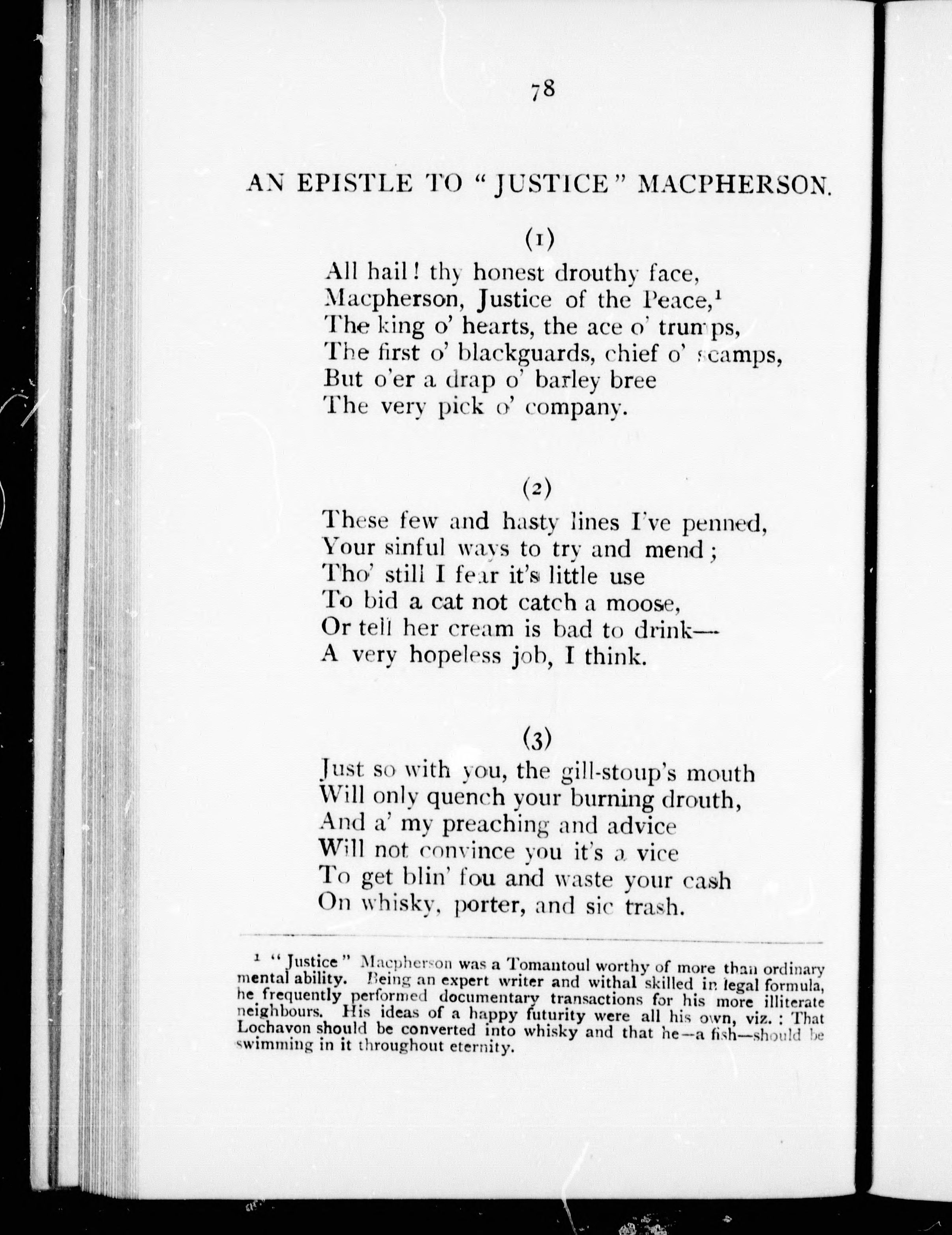 78

AN EPISTLE TO "JUSTICE" MACPHERSON.

(1)

All hail! thy honest drouthy face,
Macpherson, Justice of the Peace,$^1$
The king o' hearts, the ace o' trumps,
The first o' blackguards, chief o' scamps,
But o'er a drap o' barley bree
The very pick o' company.

(2)

These few and hasty lines I've penned,
Your sinful ways to try and mend;
Tho' still I fear it's little use
To bid a cat not catch a moose,
Or tell her cream is bad to drink—
A very hopeless job, I think.

(3)

Just so with you, the gill-stoup's mouth
Will only quench your burning drouth,
And a' my preaching and advice
Will not convince you it's a vice
To get blin' fou and waste your cash
On whisky, porter, and sic trash.

$^1$ "Justice" Macpherson was a Tomantoul worthy of more than ordinary mental ability. Being an expert writer and withal skilled in legal formula, he frequently performed documentary transactions for his more illiterate neighbours. His ideas of a happy futurity were all his own, viz.: That Lochavon should be converted into whisky and that he—a fish—should be swimming in it throughout eternity.